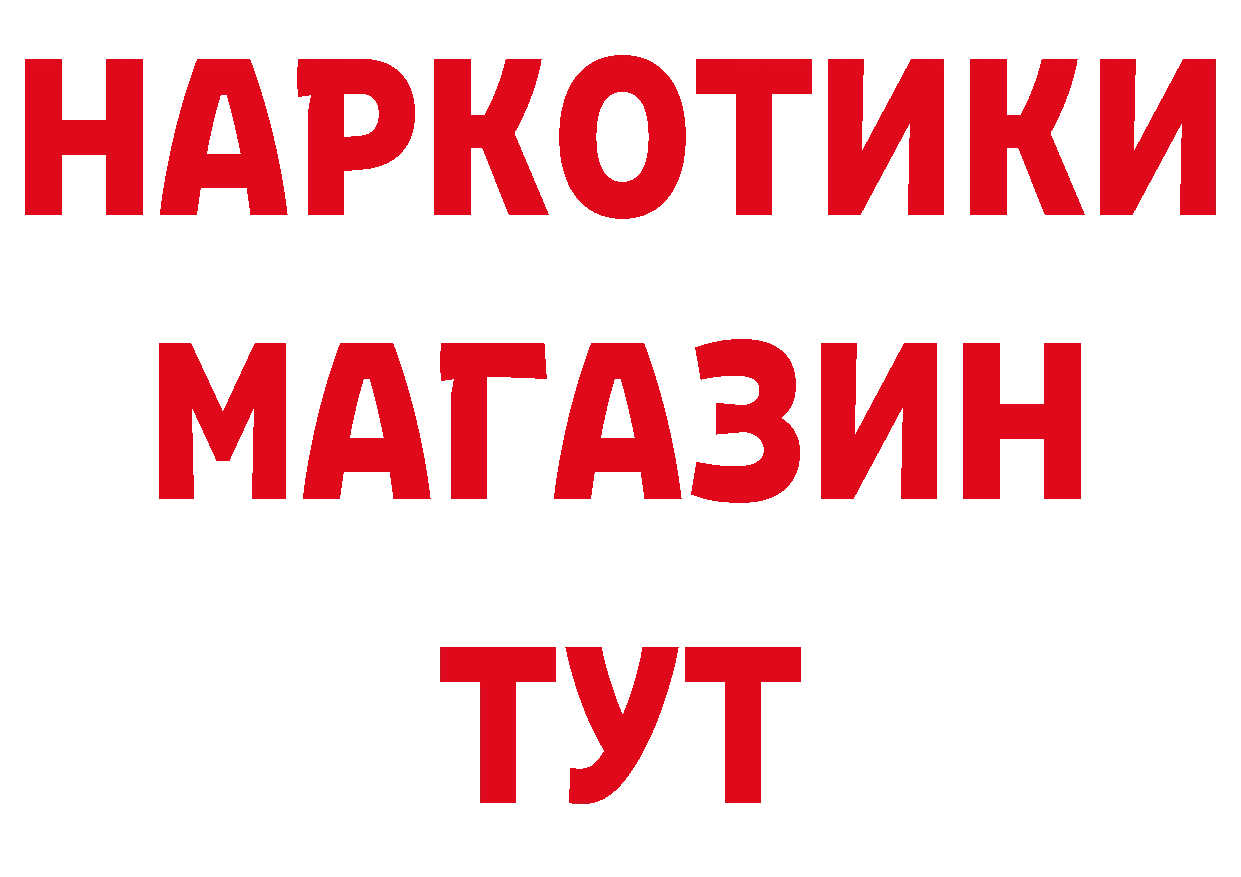 НАРКОТИКИ
МАГАЗИН
ТУТ